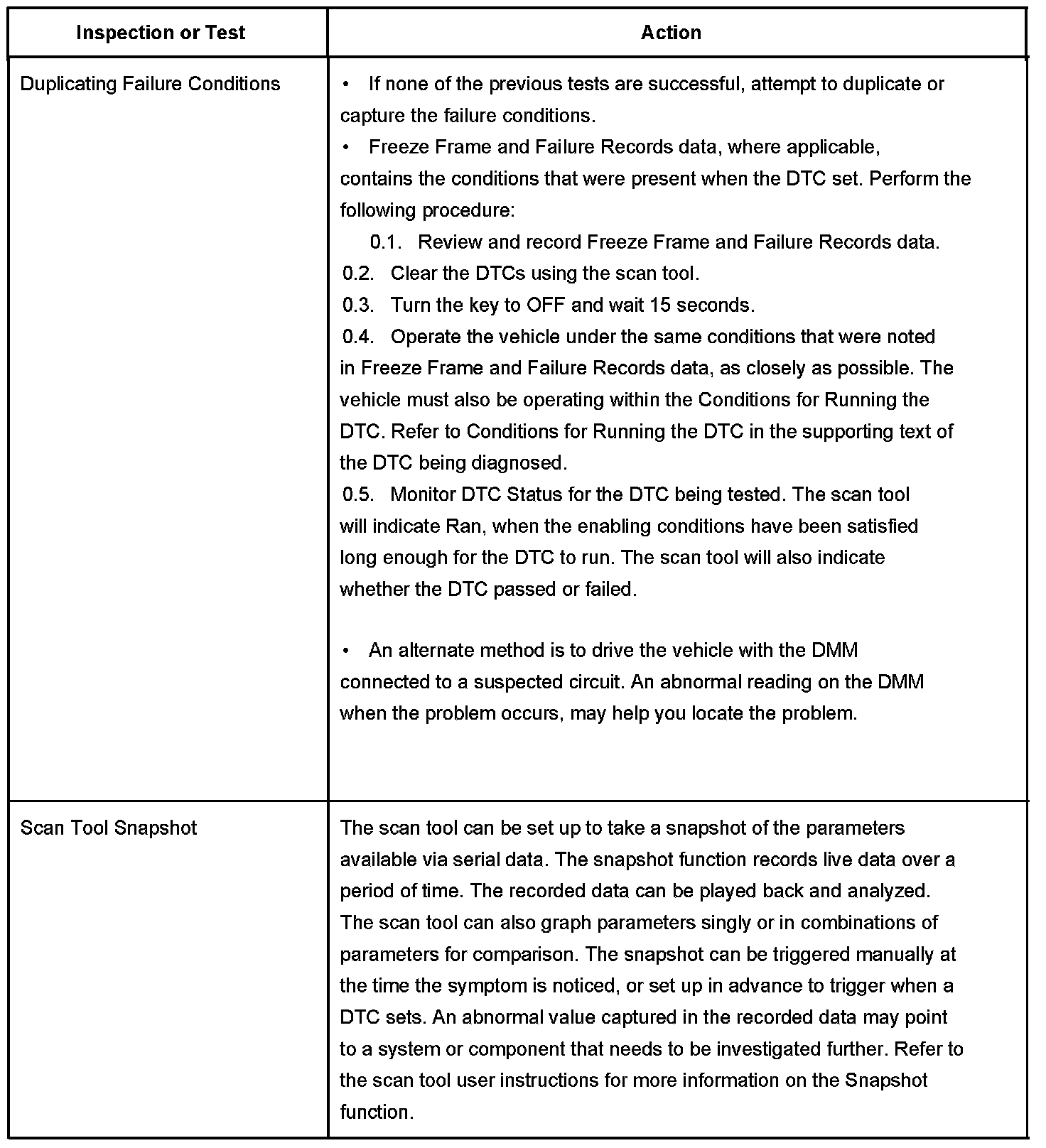 | Inspection or Test | Action |
|---|---|
| Duplicating Failure Conditions | • If none of the previous tests are successful, attempt to duplicate or capture the failure conditions.<br>• Freeze Frame and Failure Records data, where applicable, contains the conditions that were present when the DTC set. Perform the following procedure:<br>0.1. Review and record Freeze Frame and Failure Records data.<br>0.2. Clear the DTCs using the scan tool.<br>0.3. Turn the key to OFF and wait 15 seconds.<br>0.4. Operate the vehicle under the same conditions that were noted in Freeze Frame and Failure Records data, as closely as possible. The vehicle must also be operating within the Conditions for Running the DTC. Refer to Conditions for Running the DTC in the supporting text of the DTC being diagnosed.<br>0.5. Monitor DTC Status for the DTC being tested. The scan tool will indicate Ran, when the enabling conditions have been satisfied long enough for the DTC to run. The scan tool will also indicate whether the DTC passed or failed.<br><br>• An alternate method is to drive the vehicle with the DMM connected to a suspected circuit. An abnormal reading on the DMM when the problem occurs, may help you locate the problem. |
| Scan Tool Snapshot | The scan tool can be set up to take a snapshot of the parameters available via serial data. The snapshot function records live data over a period of time. The recorded data can be played back and analyzed. The scan tool can also graph parameters singly or in combinations of parameters for comparison. The snapshot can be triggered manually at the time the symptom is noticed, or set up in advance to trigger when a DTC sets. An abnormal value captured in the recorded data may point to a system or component that needs to be investigated further. Refer to the scan tool user instructions for more information on the Snapshot function. |